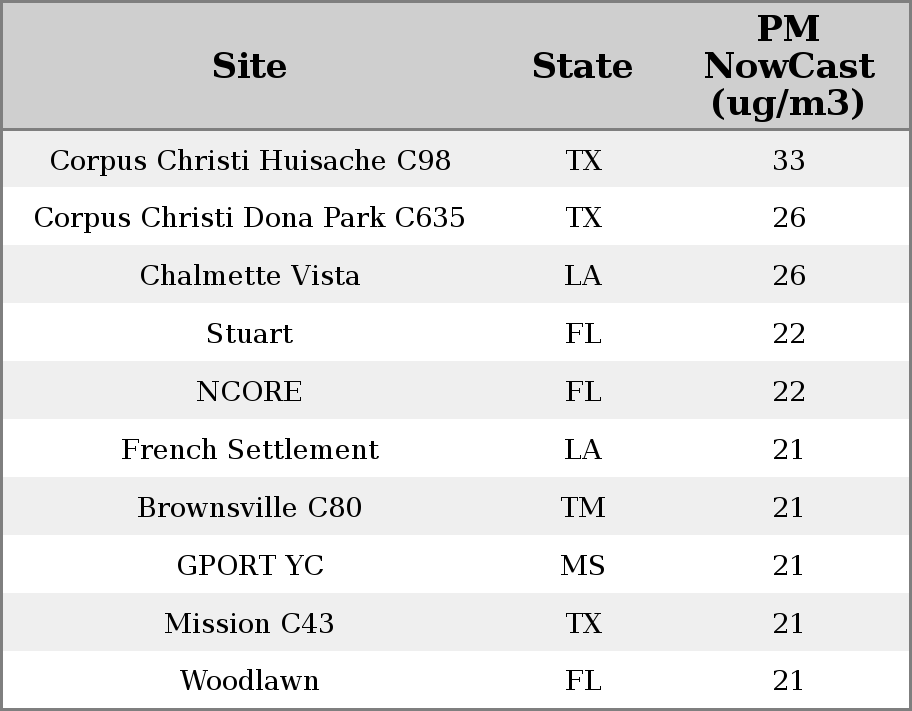 | Site | State | PM NowCast (ug/m3) |
|---|---|---|
| Corpus Christi Huisache C98 | TX | 33 |
| Corpus Christi Dona Park C635 | TX | 26 |
| Chalmette Vista | LA | 26 |
| Stuart | FL | 22 |
| NCORE | FL | 22 |
| French Settlement | LA | 21 |
| Brownsville C80 | TM | 21 |
| GPORT YC | MS | 21 |
| Mission C43 | TX | 21 |
| Woodlawn | FL | 21 |